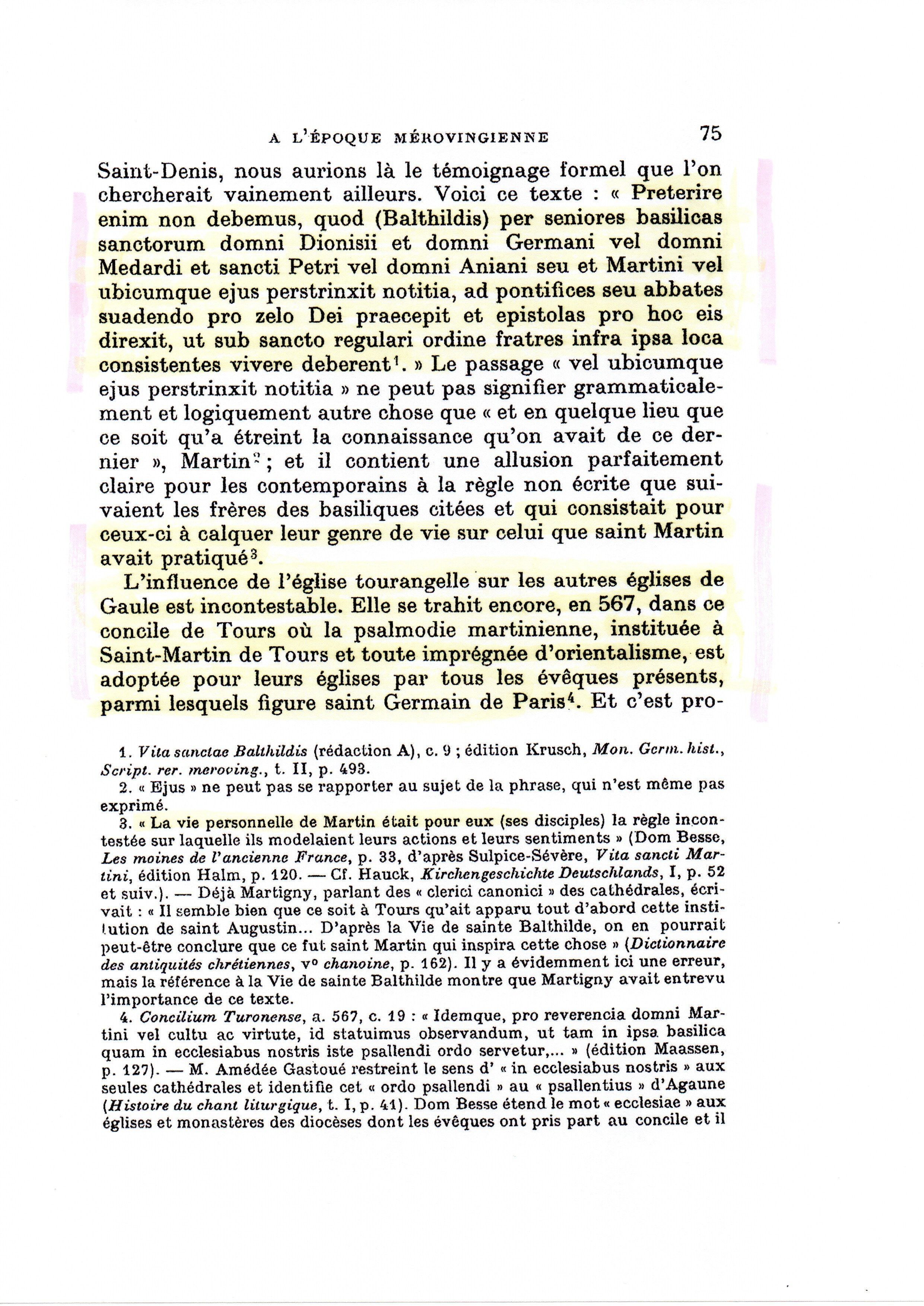 A L'ÉPOQUE MÉROVINGIENNE 75

Saint-Denis, nous aurions là le témoignage formel que l'on chercherait vainement ailleurs. Voici ce texte : « Preterire enim non debemus, quod (Balthildis) per seniores basilicas sanctorum domni Dionisii et domni Germani vel domni Medardi et sancti Petri vel domni Aniani seu et Martini vel ubicumque ejus perstrinxit notitia, ad pontifices seu abbates suadendo pro zelo Dei praecepit et epistolas pro hoc eis direxit, ut sub sancto regulari ordine fratres infra ipsa loca consistentes vivere deberent$^1$. » Le passage « vel ubicumque ejus perstrinxit notitia » ne peut pas signifier grammaticalement et logiquement autre chose que « et en quelque lieu que ce soit qu'a étreint la connaissance qu'on avait de ce dernier », Martin$^2$ ; et il contient une allusion parfaitement claire pour les contemporains à la règle non écrite que suivaient les frères des basiliques citées et qui consistait pour ceux-ci à calquer leur genre de vie sur celui que saint Martin avait pratiqué$^3$.

L'influence de l'église tourangelle sur les autres églises de Gaule est incontestable. Elle se trahit encore, en 567, dans ce concile de Tours où la psalmodie martinienne, instituée à Saint-Martin de Tours et toute imprégnée d'orientalisme, est adoptée pour leurs églises par tous les évêques présents, parmi lesquels figure saint Germain de Paris$^4$. Et c'est pro-

1. Vita sanctae Balthildis (rédaction A), c. 9 ; édition Krusch, Mon. Germ. hist., Script. rer. meroving., t. II, p. 493.

2. « Ejus » ne peut pas se rapporter au sujet de la phrase, qui n'est même pas exprimé.

3. « La vie personnelle de Martin était pour eux (ses disciples) la règle incontestée sur laquelle ils modelaient leurs actions et leurs sentiments » (Dom Besse, Les moines de l'ancienne France, p. 33, d'après Sulpice-Sévère, Vita sancti Martini, édition Halm, p. 120. — Cf. Hauck, Kirchengeschichte Deutschlands, I, p. 52 et suiv.). — Déjà Martigny, parlant des « clerici canonici » des cathédrales, écrivait : « Il semble bien que ce soit à Tours qu'ait apparu tout d'abord cette institution de saint Augustin... D'après la Vie de sainte Balthilde, on en pourrait peut-être conclure que ce fut saint Martin qui inspira cette chose » (Dictionnaire des antiquités chrétiennes, v° chanoine, p. 162). Il y a évidemment ici une erreur, mais la référence à la Vie de sainte Balthilde montre que Martigny avait entrevu l'importance de ce texte.

4. Concilium Turonense, a. 567, c. 19 : « Idemque, pro reverencia domni Martini vel cultu ac virtute, id statuimus observandum, ut tam in ipsa basilica quam in ecclesiabus nostris iste psallendi ordo servetur,... » (édition Maassen, p. 127). — M. Amédée Gastoué restreint le sens d' « in ecclesiabus nostris » aux seules cathédrales et identifie cet « ordo psallendi » au « psallentius » d'Agaune (Histoire du chant liturgique, t. I, p. 41). Dom Besse étend le mot « ecclesiae » aux églises et monastères des diocèses dont les évêques ont pris part au concile et il